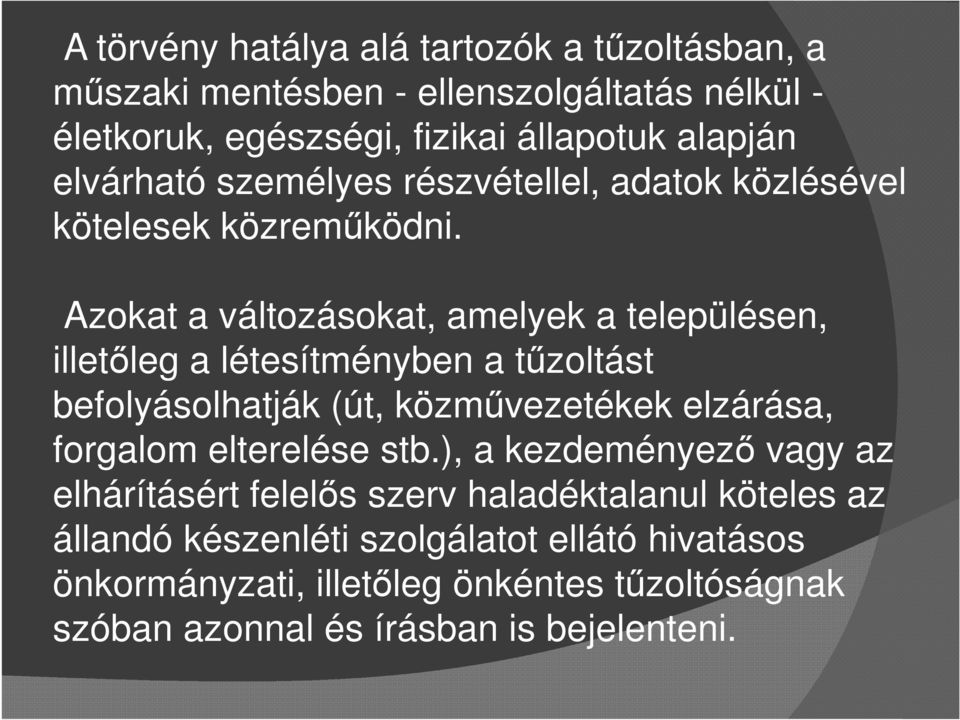 A törvény hatálya alá tartozók a tűzoltásban, a műszaki mentésben - ellenszolgáltatás nélkül - életkoruk, egészségi, fizikai állapotuk alapján elvárható személyes részvétellel, adatok közlésével kötelesek közreműködni.

Azokat a változásokat, amelyek a településen, illetőleg a létesítményben a tűzoltást befolyásolhatják (út, közművezetékek elzárása, forgalom elterelése stb.), a kezdeményező vagy az elhárításért felelős szerv haladéktalanul köteles az állandó készenléti szolgálatot ellátó hivatásos önkormányzati, illetőleg önkéntes tűzoltóságnak szóban azonnal és írásban is bejelenteni.